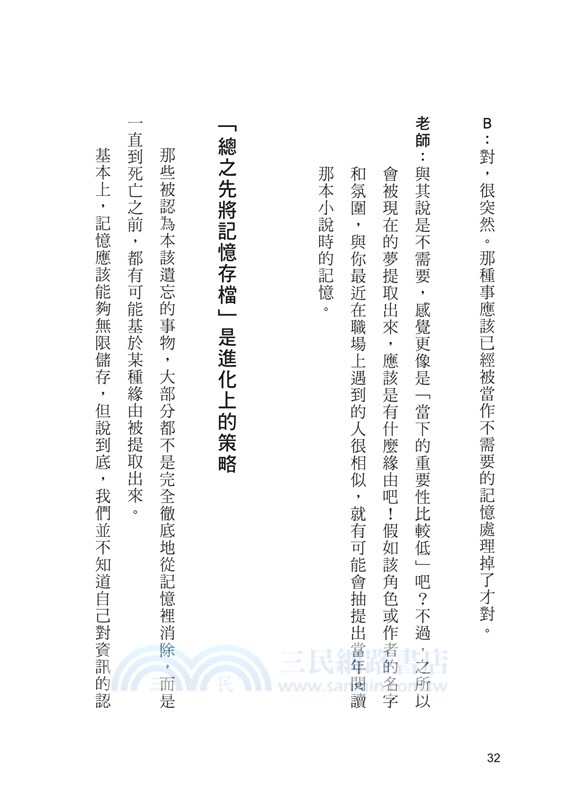 B：對，很突然。那種事應該已經被當作不需要的記憶處理掉了才對。

老師：與其說是不需要，感覺更像是「當下的重要性比較低」吧？不過，之所以會被現在的夢提取出來，應該是有什麼緣由吧！假如該角色或作者的名字和氛圍，與你最近在職場上遇到的人很相似，就有可能會抽提出當年閱讀那本小說時的記憶。

「總之先將記憶存檔」是進化上的策略

那些被認為本該遺忘的事物，大部分都不是完全徹底地從記憶裡消除，而是一直到死亡之前，都有可能基於某種緣由被提取出來。

基本上，記憶應該能夠無限儲存，但說到底，我們並不知道自己對資訊的認

三民網路書店
www.sanmin.com.tw

32